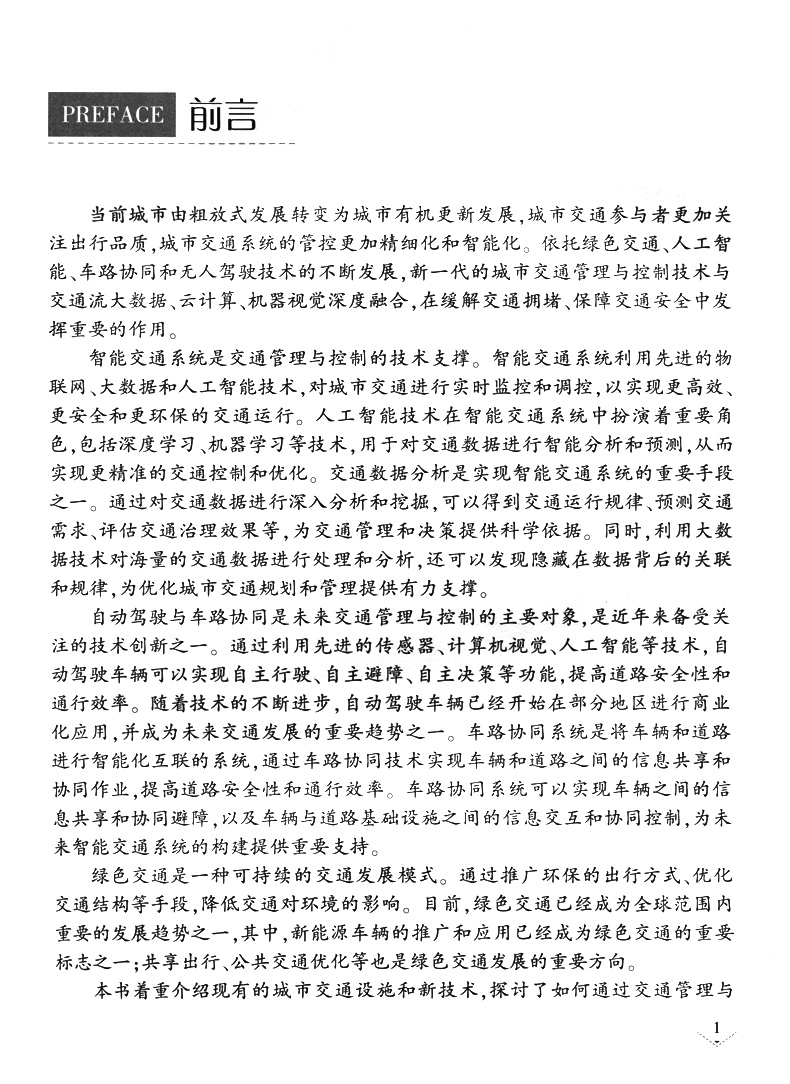 PREFACE 前言

当前城市由粗放式发展转变为城市有机更新发展，城市交通参与者更加关注出行品质，城市交通系统的管控更加精细化和智能化。依托绿色交通、人工智能、车路协同和无人驾驶技术的不断发展，新一代的城市交通管理与控制技术与交通流大数据、云计算、机器视觉深度融合，在缓解交通拥堵、保障交通安全中发挥重要的作用。

智能交通系统是交通管理与控制的技术支撑。智能交通系统利用先进的物联网、大数据和人工智能技术，对城市交通进行实时监控和调控，以实现更高效、更安全和更环保的交通运行。人工智能技术在智能交通系统中扮演着重要角色，包括深度学习、机器学习等技术，用于对交通数据进行智能分析和预测，从而实现更精准的交通控制和优化。交通数据分析是实现智能交通系统的重要手段之一。通过对交通数据进行深入分析和挖掘，可以得到交通运行规律、预测交通需求、评估交通治理效果等，为交通管理和决策提供科学依据。同时，利用大数据技术对海量的交通数据进行处理和分析，还可以发现隐藏在数据背后的关联和规律，为优化城市交通规划和管理提供有力支撑。

自动驾驶与车路协同是未来交通管理与控制的主要对象，是近年来备受关注的技术创新之一。通过利用先进的传感器、计算机视觉、人工智能等技术，自动驾驶车辆可以实现自主行驶、自主避障、自主决策等功能，提高道路安全性和通行效率。随着技术的不断进步，自动驾驶车辆已经开始在部分地区进行商业化应用，并成为未来交通发展的重要趋势之一。车路协同系统是将车辆和道路进行智能化互联的系统，通过车路协同技术实现车辆和道路之间的信息共享和协同作业，提高道路安全性和通行效率。车路协同系统可以实现车辆之间的信息共享和协同避障，以及车辆与道路基础设施之间的信息交互和协同控制，为未来智能交通系统的构建提供重要支持。

绿色交通是一种可持续的交通发展模式。通过推广环保的出行方式、优化交通结构等手段，降低交通对环境的影响。目前，绿色交通已经成为全球范围内重要的发展趋势之一，其中，新能源车辆的推广和应用已经成为绿色交通的重要标志之一；共享出行、公共交通优化等也是绿色交通发展的重要方向。

本书着重介绍现有的城市交通设施和新技术，探讨了如何通过交通管理与

1